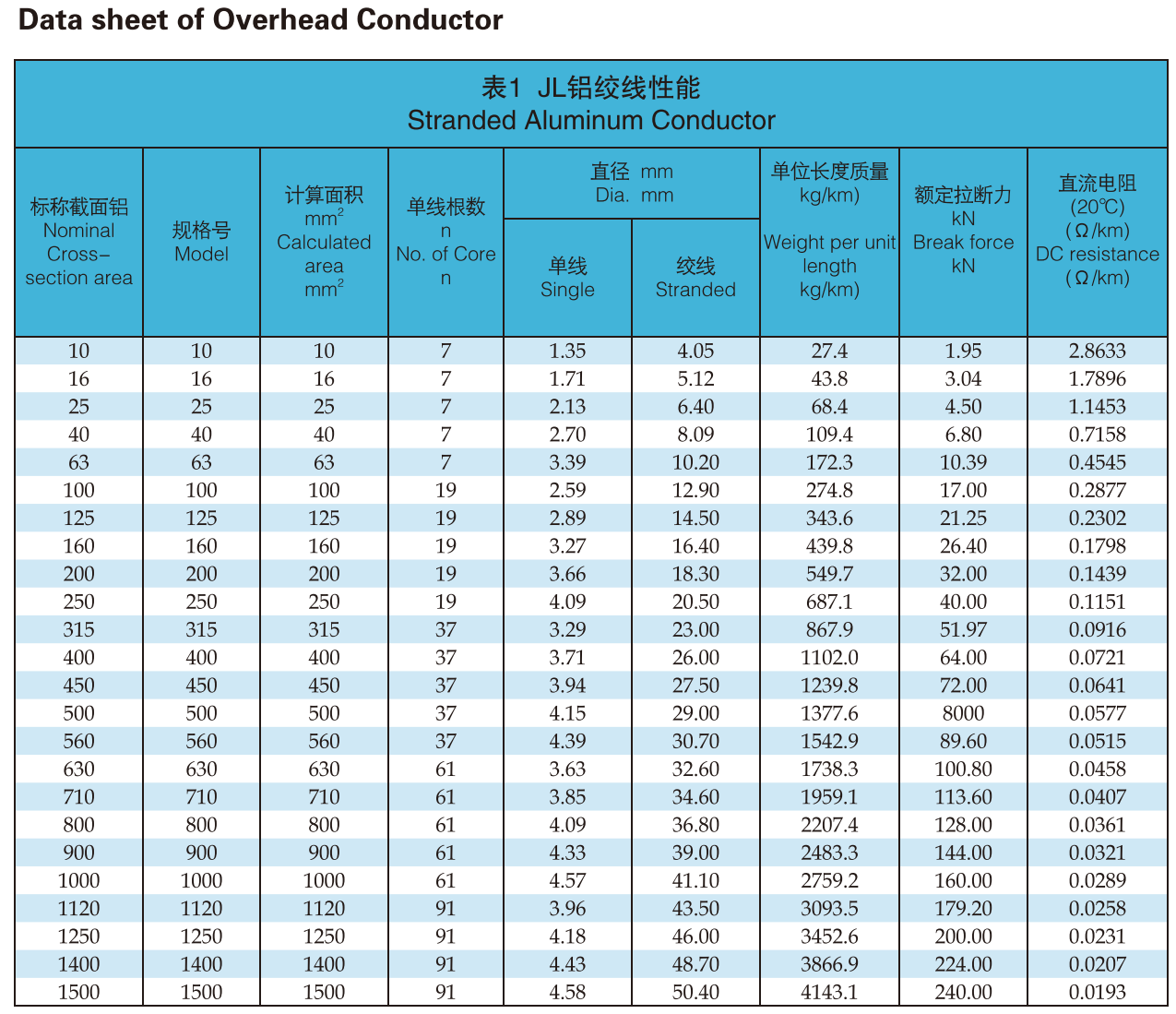 Data sheet of Overhead Conductor

表1 JL铝绞线性能
Stranded Aluminum Conductor

| 标称截面铝 Nominal Cross-section area | 规格号 Model | 计算面积 $mm^2$ Calculated area $mm^2$ | 单线根数 n No. of Core n | 直径 mm Dia. mm 单线 Single | 直径 mm Dia. mm 绞线 Stranded | 单位长度质量 kg/km) Weight per unit length kg/km) | 额定拉断力 kN Break force kN | 直流电阻 (20℃) (Ω/km) DC resistance (Ω/km) |
|---|---|---|---|---|---|---|---|---|
| 10 | 10 | 10 | 7 | 1.35 | 4.05 | 27.4 | 1.95 | 2.8633 |
| 16 | 16 | 16 | 7 | 1.71 | 5.12 | 43.8 | 3.04 | 1.7896 |
| 25 | 25 | 25 | 7 | 2.13 | 6.40 | 68.4 | 4.50 | 1.1453 |
| 40 | 40 | 40 | 7 | 2.70 | 8.09 | 109.4 | 6.80 | 0.7158 |
| 63 | 63 | 63 | 7 | 3.39 | 10.20 | 172.3 | 10.39 | 0.4545 |
| 100 | 100 | 100 | 19 | 2.59 | 12.90 | 274.8 | 17.00 | 0.2877 |
| 125 | 125 | 125 | 19 | 2.89 | 14.50 | 343.6 | 21.25 | 0.2302 |
| 160 | 160 | 160 | 19 | 3.27 | 16.40 | 439.8 | 26.40 | 0.1798 |
| 200 | 200 | 200 | 19 | 3.66 | 18.30 | 549.7 | 32.00 | 0.1439 |
| 250 | 250 | 250 | 19 | 4.09 | 20.50 | 687.1 | 40.00 | 0.1151 |
| 315 | 315 | 315 | 37 | 3.29 | 23.00 | 867.9 | 51.97 | 0.0916 |
| 400 | 400 | 400 | 37 | 3.71 | 26.00 | 1102.0 | 64.00 | 0.0721 |
| 450 | 450 | 450 | 37 | 3.94 | 27.50 | 1239.8 | 72.00 | 0.0641 |
| 500 | 500 | 500 | 37 | 4.15 | 29.00 | 1377.6 | 8000 | 0.0577 |
| 560 | 560 | 560 | 37 | 4.39 | 30.70 | 1542.9 | 89.60 | 0.0515 |
| 630 | 630 | 630 | 61 | 3.63 | 32.60 | 1738.3 | 100.80 | 0.0458 |
| 710 | 710 | 710 | 61 | 3.85 | 34.60 | 1959.1 | 113.60 | 0.0407 |
| 800 | 800 | 800 | 61 | 4.09 | 36.80 | 2207.4 | 128.00 | 0.0361 |
| 900 | 900 | 900 | 61 | 4.33 | 39.00 | 2483.3 | 144.00 | 0.0321 |
| 1000 | 1000 | 1000 | 61 | 4.57 | 41.10 | 2759.2 | 160.00 | 0.0289 |
| 1120 | 1120 | 1120 | 91 | 3.96 | 43.50 | 3093.5 | 179.20 | 0.0258 |
| 1250 | 1250 | 1250 | 91 | 4.18 | 46.00 | 3452.6 | 200.00 | 0.0231 |
| 1400 | 1400 | 1400 | 91 | 4.43 | 48.70 | 3866.9 | 224.00 | 0.0207 |
| 1500 | 1500 | 1500 | 91 | 4.58 | 50.40 | 4143.1 | 240.00 | 0.0193 |